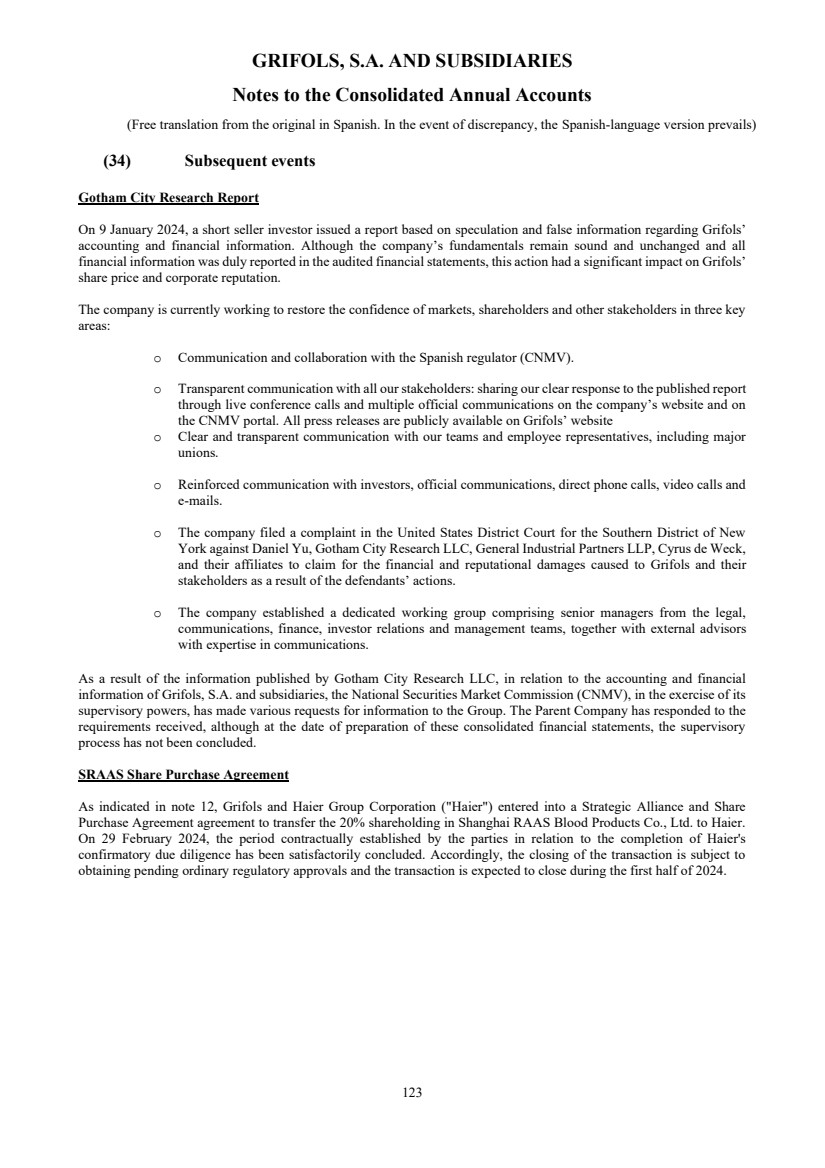 GRIFOLS, S.A. AND SUBSIDIARIES

Notes to the Consolidated Annual Accounts

(Free translation from the original in Spanish. In the event of discrepancy, the Spanish-language version prevails)

(34) Subsequent events

Gotham City Research Report

On 9 January 2024, a short seller investor issued a report based on speculation and false information regarding Grifols' accounting and financial information. Although the company's fundamentals remain sound and unchanged and all financial information was duly reported in the audited financial statements, this action had a significant impact on Grifols' share price and corporate reputation.

The company is currently working to restore the confidence of markets, shareholders and other stakeholders in three key areas:

o Communication and collaboration with the Spanish regulator (CNMV).

o Transparent communication with all our stakeholders: sharing our clear response to the published report through live conference calls and multiple official communications on the company's website and on the CNMV portal. All press releases are publicly available on Grifols' website

o Clear and transparent communication with our teams and employee representatives, including major unions.

o Reinforced communication with investors, official communications, direct phone calls, video calls and e-mails.

o The company filed a complaint in the United States District Court for the Southern District of New York against Daniel Yu, Gotham City Research LLC, General Industrial Partners LLP, Cyrus de Weck, and their affiliates to claim for the financial and reputational damages caused to Grifols and their stakeholders as a result of the defendants' actions.

o The company established a dedicated working group comprising senior managers from the legal, communications, finance, investor relations and management teams, together with external advisors with expertise in communications.

As a result of the information published by Gotham City Research LLC, in relation to the accounting and financial information of Grifols, S.A. and subsidiaries, the National Securities Market Commission (CNMV), in the exercise of its supervisory powers, has made various requests for information to the Group. The Parent Company has responded to the requirements received, although at the date of preparation of these consolidated financial statements, the supervisory process has not been concluded.

SRAAS Share Purchase Agreement

As indicated in note 12, Grifols and Haier Group Corporation ("Haier") entered into a Strategic Alliance and Share Purchase Agreement agreement to transfer the 20% shareholding in Shanghai RAAS Blood Products Co., Ltd. to Haier. On 29 February 2024, the period contractually established by the parties in relation to the completion of Haier's confirmatory due diligence has been satisfactorily concluded. Accordingly, the closing of the transaction is subject to obtaining pending ordinary regulatory approvals and the transaction is expected to close during the first half of 2024.

123